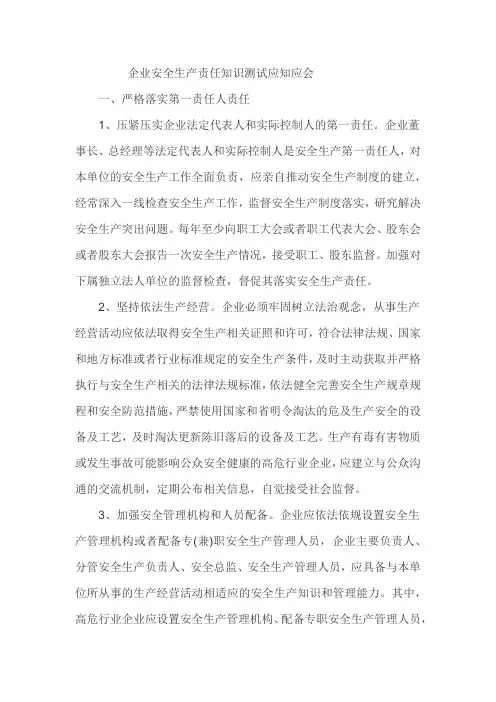 企业安全生产责任知识测试应知应会

一、严格落实第一责任人责任

1、压紧压实企业法定代表人和实际控制人的第一责任。企业董事长、总经理等法定代表人和实际控制人是安全生产第一责任人，对本单位的安全生产工作全面负责，应亲自推动安全生产制度的建立，经常深入一线检查安全生产工作，监督安全生产制度落实，研究解决安全生产突出问题。每年至少向职工大会或者职工代表大会、股东会或者股东大会报告一次安全生产情况，接受职工、股东监督。加强对下属独立法人单位的监督检查，督促其落实安全生产责任。

2、坚持依法生产经营。企业必须牢固树立法治观念，从事生产经营活动应依法取得安全生产相关证照和许可，符合法律法规、国家和地方标准或者行业标准规定的安全生产条件，及时主动获取并严格执行与安全生产相关的法律法规标准，依法健全完善安全生产规章规程和安全防范措施，严禁使用国家和省明令淘汰的危及生产安全的设备及工艺，及时淘汰更新陈旧落后的设备及工艺。生产有毒有害物质或发生事故可能影响公众安全健康的高危行业企业，应建立与公众沟通的交流机制，定期公布相关信息，自觉接受社会监督。

3、加强安全管理机构和人员配备。企业应依法依规设置安全生产管理机构或者配备专(兼)职安全生产管理人员，企业主要负责人、分管安全生产负责人、安全总监、安全生产管理人员，应具备与本单位所从事的生产经营活动相适应的安全生产知识和管理能力。其中，高危行业企业应设置安全生产管理机构、配备专职安全生产管理人员，